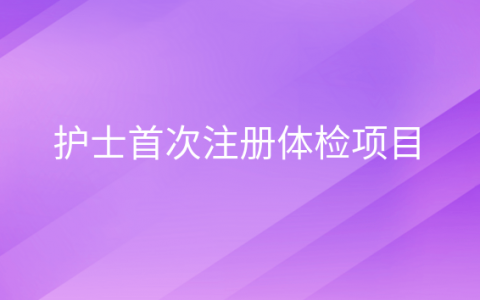 护士首次注册体检项目